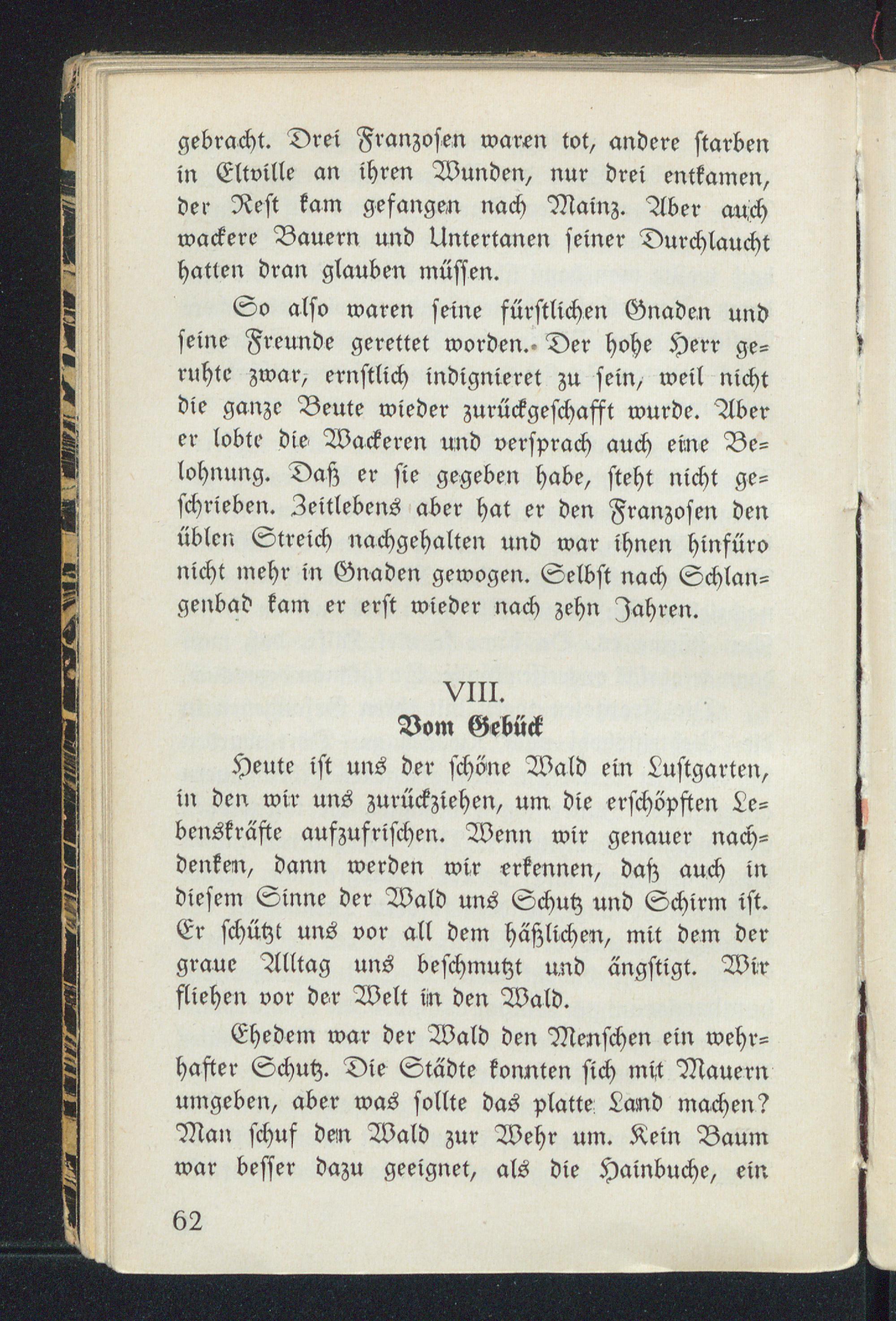 gebracht. Drei Franzosen waren tot, andere starben in Eltville an ihren Wunden, nur drei entkamen, der Rest kam gefangen nach Mainz. Aber auch wackere Bauern und Untertanen seiner Durchlaucht hatten dran glauben müssen.

So also waren seine fürstlichen Gnaden und seine Freunde gerettet worden. Der hohe Herr geruhte zwar, ernstlich indignieret zu sein, weil nicht die ganze Beute wieder zurückgeschafft wurde. Aber er lobte die Wackeren und versprach auch eine Belohnung. Daß er sie gegeben habe, steht nicht geschrieben. Zeitlebens aber hat er den Franzosen den üblen Streich nachgehalten und war ihnen hinfüro nicht mehr in Gnaden gewogen. Selbst nach Schlangenbad kam er erst wieder nach zehn Jahren.

VIII.
Vom Gebück

Heute ist uns der schöne Wald ein Lustgarten, in den wir uns zurückziehen, um die erschöpften Lebenskräfte aufzufrischen. Wenn wir genauer nachdenken, dann werden wir erkennen, daß auch in diesem Sinne der Wald uns Schutz und Schirm ist. Er schützt uns vor all dem häßlichen, mit dem der graue Alltag uns beschmutzt und ängstigt. Wir fliehen vor der Welt in den Wald.

Ehedem war der Wald den Menschen ein wehrhafter Schutz. Die Städte konnten sich mit Mauern umgeben, aber was sollte das platte Land machen? Man schuf den Wald zur Wehr um. Kein Baum war besser dazu geeignet, als die Hainbuche, ein

62